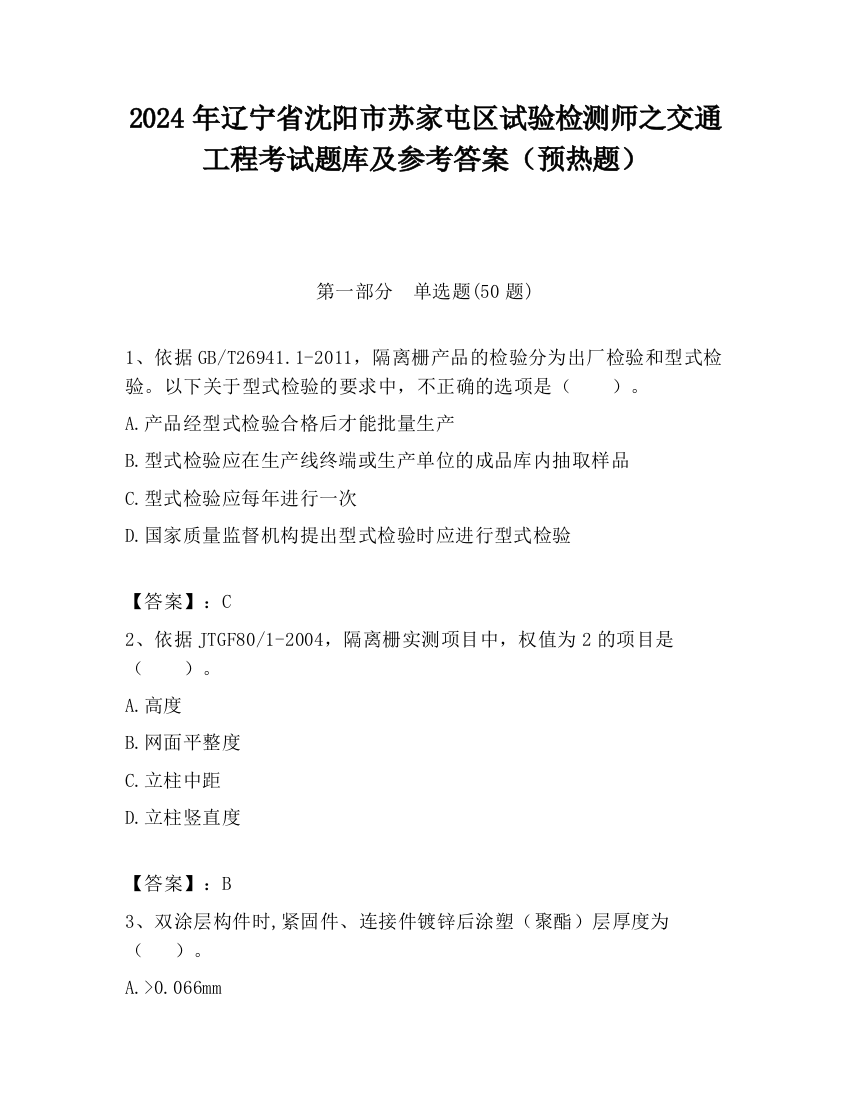 2024 年辽宁省沈阳市苏家屯区试验检测师之交通工程考试题库及参考答案（预热题）

第一部分　单选题(50 题)

1、依据 GB/T26941.1-2011，隔离栅产品的检验分为出厂检验和型式检验。以下关于型式检验的要求中，不正确的选项是（　　）。

A.产品经型式检验合格后才能批量生产

B.型式检验应在生产线终端或生产单位的成品库内抽取样品

C.型式检验应每年进行一次

D.国家质量监督机构提出型式检验时应进行型式检验

【答案】：C

2、依据 JTGF80/1-2004，隔离栅实测项目中，权值为 2 的项目是（　　）。

A.高度

B.网面平整度

C.立柱中距

D.立柱竖直度

【答案】：B

3、双涂层构件时,紧固件、连接件镀锌后涂塑（聚酯）层厚度为（　　）。

A.>0.066mm